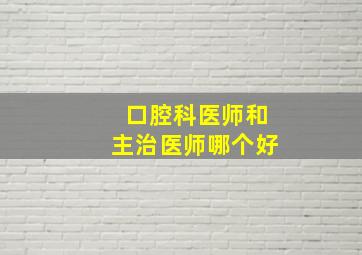 口腔科医师和
主治医师哪个好